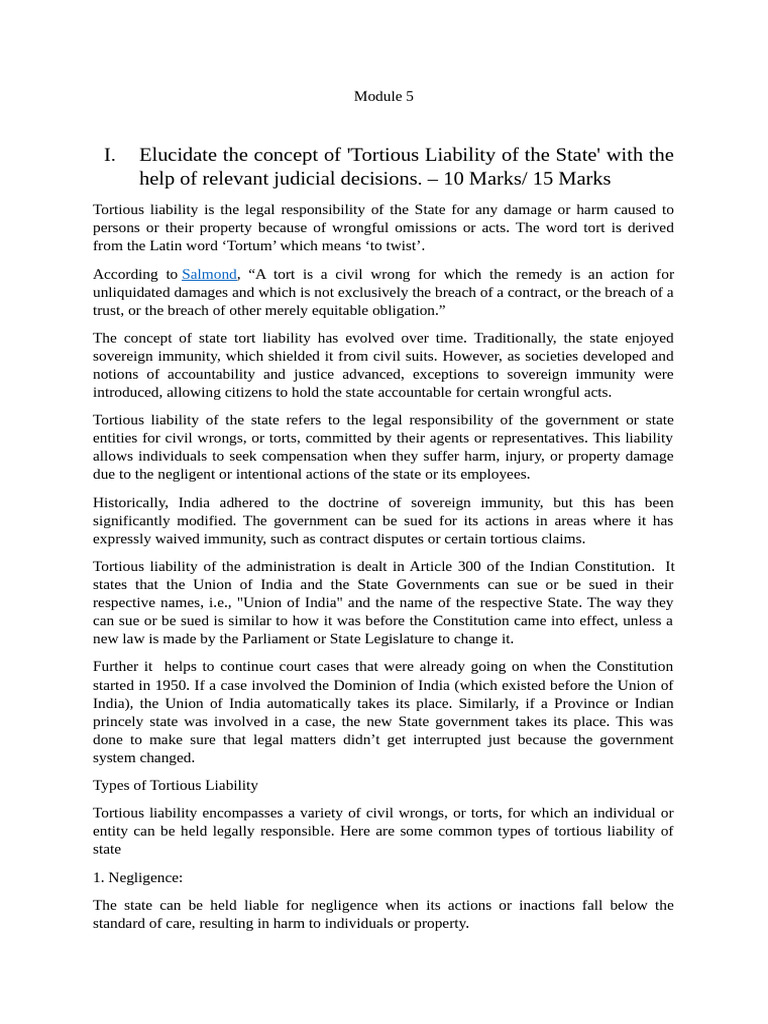 Module 5

I. Elucidate the concept of 'Tortious Liability of the State' with the help of relevant judicial decisions. – 10 Marks/ 15 Marks

Tortious liability is the legal responsibility of the State for any damage or harm caused to persons or their property because of wrongful omissions or acts. The word tort is derived from the Latin word ‘Tortum’ which means ‘to twist’.

According to Salmond, “A tort is a civil wrong for which the remedy is an action for unliquidated damages and which is not exclusively the breach of a contract, or the breach of a trust, or the breach of other merely equitable obligation.”

The concept of state tort liability has evolved over time. Traditionally, the state enjoyed sovereign immunity, which shielded it from civil suits. However, as societies developed and notions of accountability and justice advanced, exceptions to sovereign immunity were introduced, allowing citizens to hold the state accountable for certain wrongful acts.

Tortious liability of the state refers to the legal responsibility of the government or state entities for civil wrongs, or torts, committed by their agents or representatives. This liability allows individuals to seek compensation when they suffer harm, injury, or property damage due to the negligent or intentional actions of the state or its employees.

Historically, India adhered to the doctrine of sovereign immunity, but this has been significantly modified. The government can be sued for its actions in areas where it has expressly waived immunity, such as contract disputes or certain tortious claims.

Tortious liability of the administration is dealt in Article 300 of the Indian Constitution. It states that the Union of India and the State Governments can sue or be sued in their respective names, i.e., "Union of India" and the name of the respective State. The way they can sue or be sued is similar to how it was before the Constitution came into effect, unless a new law is made by the Parliament or State Legislature to change it.

Further it helps to continue court cases that were already going on when the Constitution started in 1950. If a case involved the Dominion of India (which existed before the Union of India), the Union of India automatically takes its place. Similarly, if a Province or Indian princely state was involved in a case, the new State government takes its place. This was done to make sure that legal matters didn’t get interrupted just because the government system changed.

Types of Tortious Liability

Tortious liability encompasses a variety of civil wrongs, or torts, for which an individual or entity can be held legally responsible. Here are some common types of tortious liability of state

1. Negligence:

The state can be held liable for negligence when its actions or inactions fall below the standard of care, resulting in harm to individuals or property.